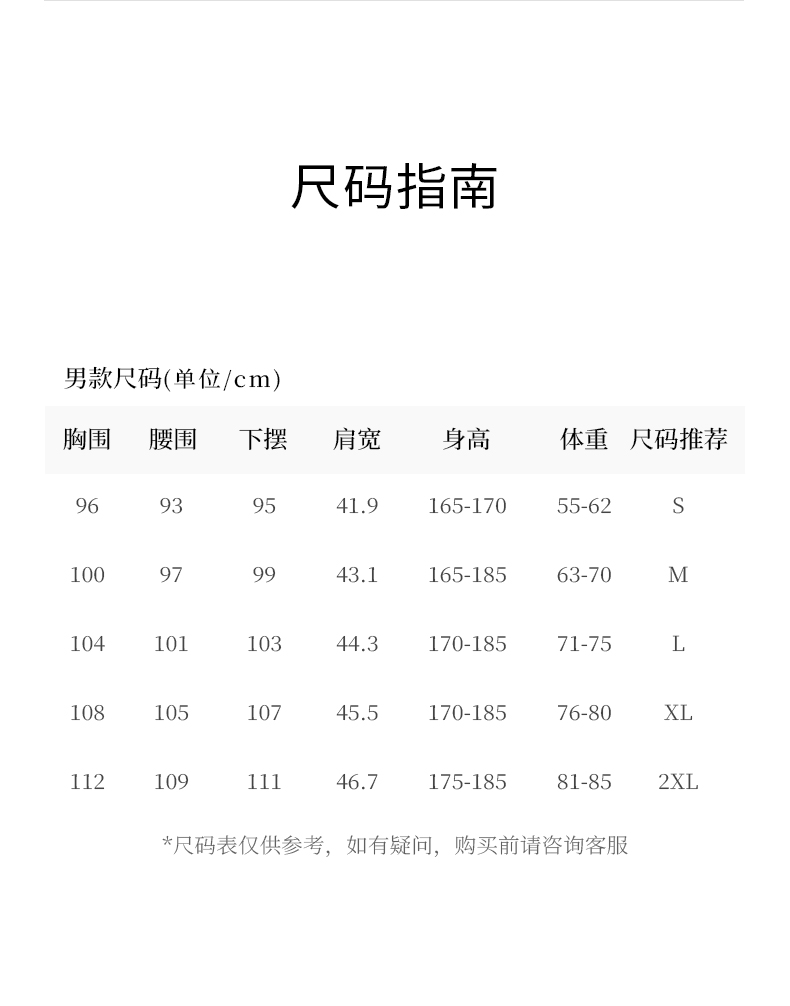 尺码指南

男款尺码(单位/cm)

| 胸围 | 腰围 | 下摆 | 肩宽 | 身高 | 体重 | 尺码推荐 |
|---|---|---|---|---|---|---|
| 96 | 93 | 95 | 41.9 | 165-170 | 55-62 | S |
| 100 | 97 | 99 | 43.1 | 165-185 | 63-70 | M |
| 104 | 101 | 103 | 44.3 | 170-185 | 71-75 | L |
| 108 | 105 | 107 | 45.5 | 170-185 | 76-80 | XL |
| 112 | 109 | 111 | 46.7 | 175-185 | 81-85 | 2XL |

*尺码表仅供参考，如有疑问，购买前请咨询客服